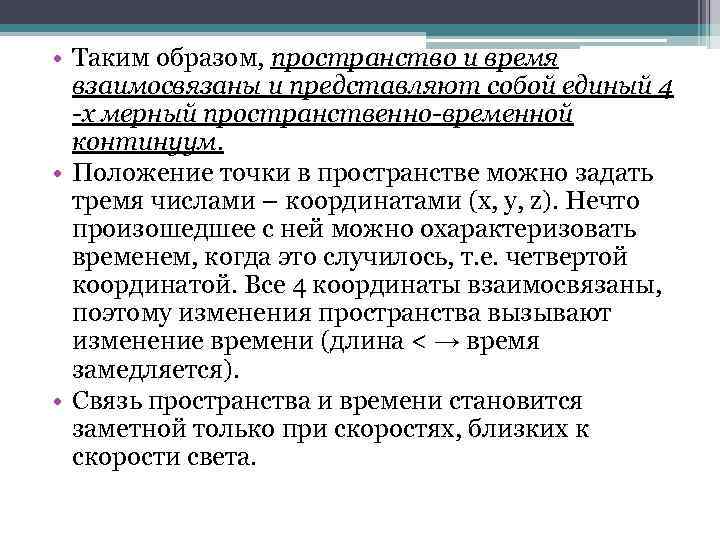 • Таким образом, пространство и время взаимосвязаны и представляют собой единый 4 -х мерный пространственно-временной континуум.
• Положение точки в пространстве можно задать тремя числами – координатами (x, y, z). Нечто произошедшее с ней можно охарактеризовать временем, когда это случилось, т.е. четвертой координатой. Все 4 координаты взаимосвязаны, поэтому изменения пространства вызывают изменение времени (длина < → время замедляется).
• Связь пространства и времени становится заметной только при скоростях, близких к скорости света.